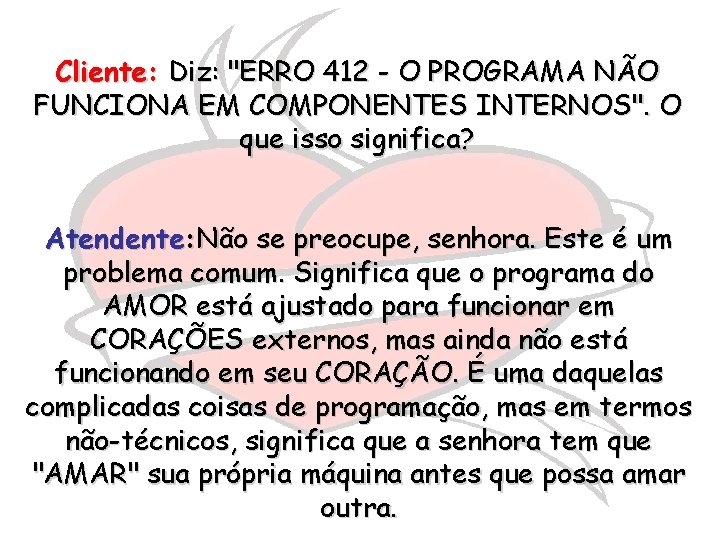 Cliente: Diz: "ERRO 412 - O PROGRAMA NÃO FUNCIONA EM COMPONENTES INTERNOS". O que isso significa?

Atendente:Não se preocupe, senhora. Este é um problema comum. Significa que o programa do AMOR está ajustado para funcionar em CORAÇÕES externos, mas ainda não está funcionando em seu CORAÇÃO. É uma daquelas complicadas coisas de programação, mas em termos não-técnicos, significa que a senhora tem que "AMAR" sua própria máquina antes que possa amar outra.